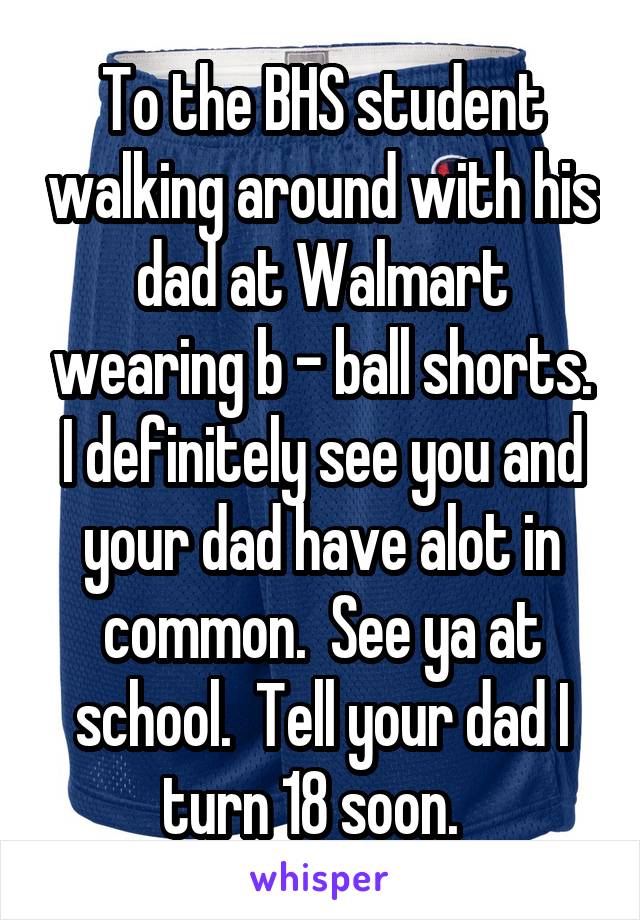 To the BHS student walking around with his dad at Walmart wearing b - ball shorts. I definitely see you and your dad have alot in common.  See ya at school.  Tell your dad I turn 18 soon.

whisper